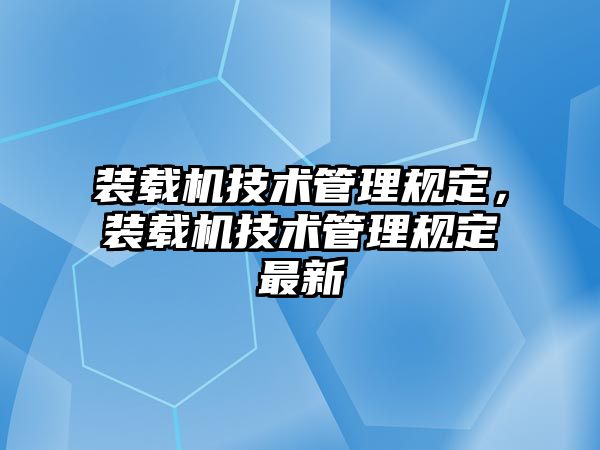 装载机技术管理规定，装载机技术管理规定最新